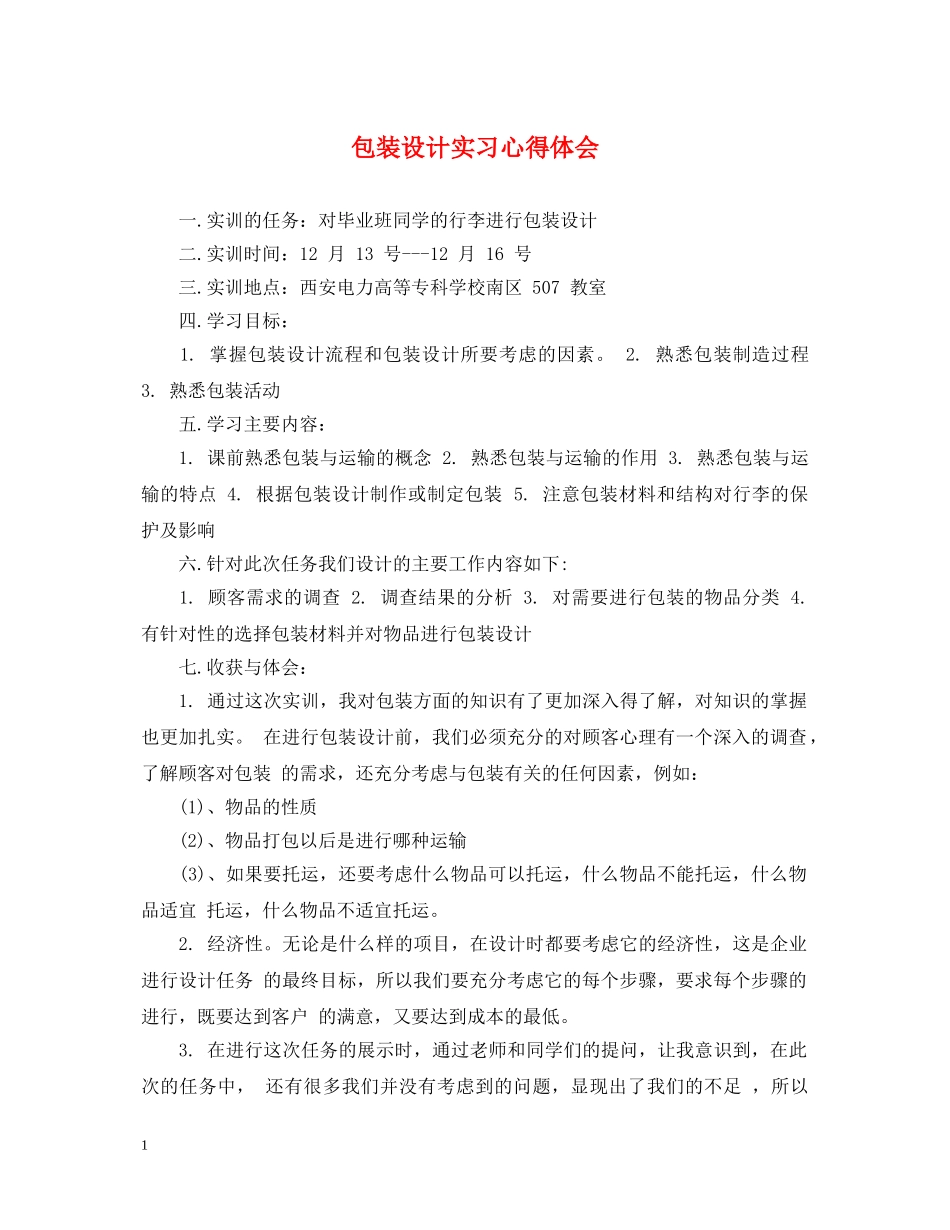 包装设计实习心得体会

一.实训的任务：对毕业班同学的行李进行包装设计

二.实训时间：12月13号---12月16号

三.实训地点：西安电力高等专科学校南区507教室

四.学习目标：

1.掌握包装设计流程和包装设计所要考虑的因素。 2.熟悉包装制造过程 3.熟悉包装活动

五.学习主要内容：

1.课前熟悉包装与运输的概念 2.熟悉包装与运输的作用 3.熟悉包装与运输的特点 4.根据包装设计制作或制定包装 5.注意包装材料和结构对行李的保护及影响

六.针对此次任务我们设计的主要工作内容如下:

1.顾客需求的调查 2.调查结果的分析 3.对需要进行包装的物品分类 4.有针对性的选择包装材料并对物品进行包装设计

七.收获与体会：

1.通过这次实训，我对包装方面的知识有了更加深入得了解，对知识的掌握也更加扎实。 在进行包装设计前，我们必须充分的对顾客心理有一个深入的调查，了解顾客对包装 的需求，还充分考虑与包装有关的任何因素，例如：

(1)、物品的性质

(2)、物品打包以后是进行哪种运输

(3)、如果要托运，还要考虑什么物品可以托运，什么物品不能托运，什么物品适宜 托运，什么物品不适宜托运。

2.经济性。无论是什么样的项目，在设计时都要考虑它的经济性，这是企业进行设计任务 的最终目标，所以我们要充分考虑它的每个步骤，要求每个步骤的进行，既要达到客户 的满意，又要达到成本的最低。

3.在进行这次任务的展示时，通过老师和同学们的提问，让我意识到，在此次的任务中， 还有很多我们并没有考虑到的问题，显现出了我们的不足 ，所以

1